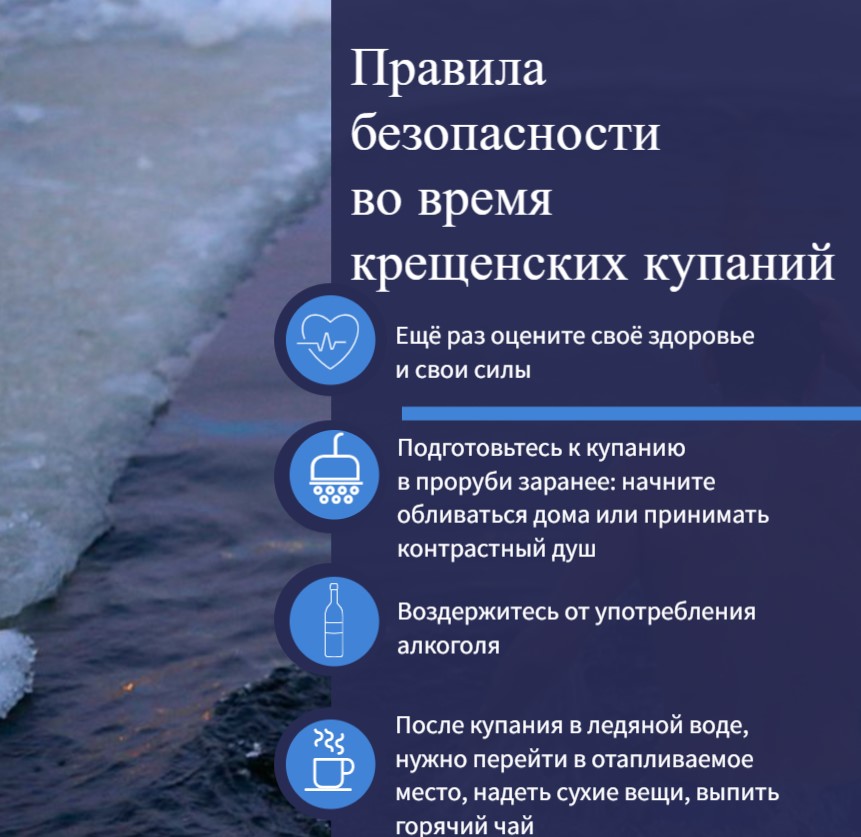 Правила безопасности во время крещенских купаний

Ещё раз оцените своё здоровье и свои силы

Подготовьтесь к купанию в проруби заранее: начните обливаться дома или принимать контрастный душ

Воздержитесь от употребления алкоголя

После купания в ледяной воде, нужно перейти в отапливаемое место, надеть сухие вещи, выпить горячий чай